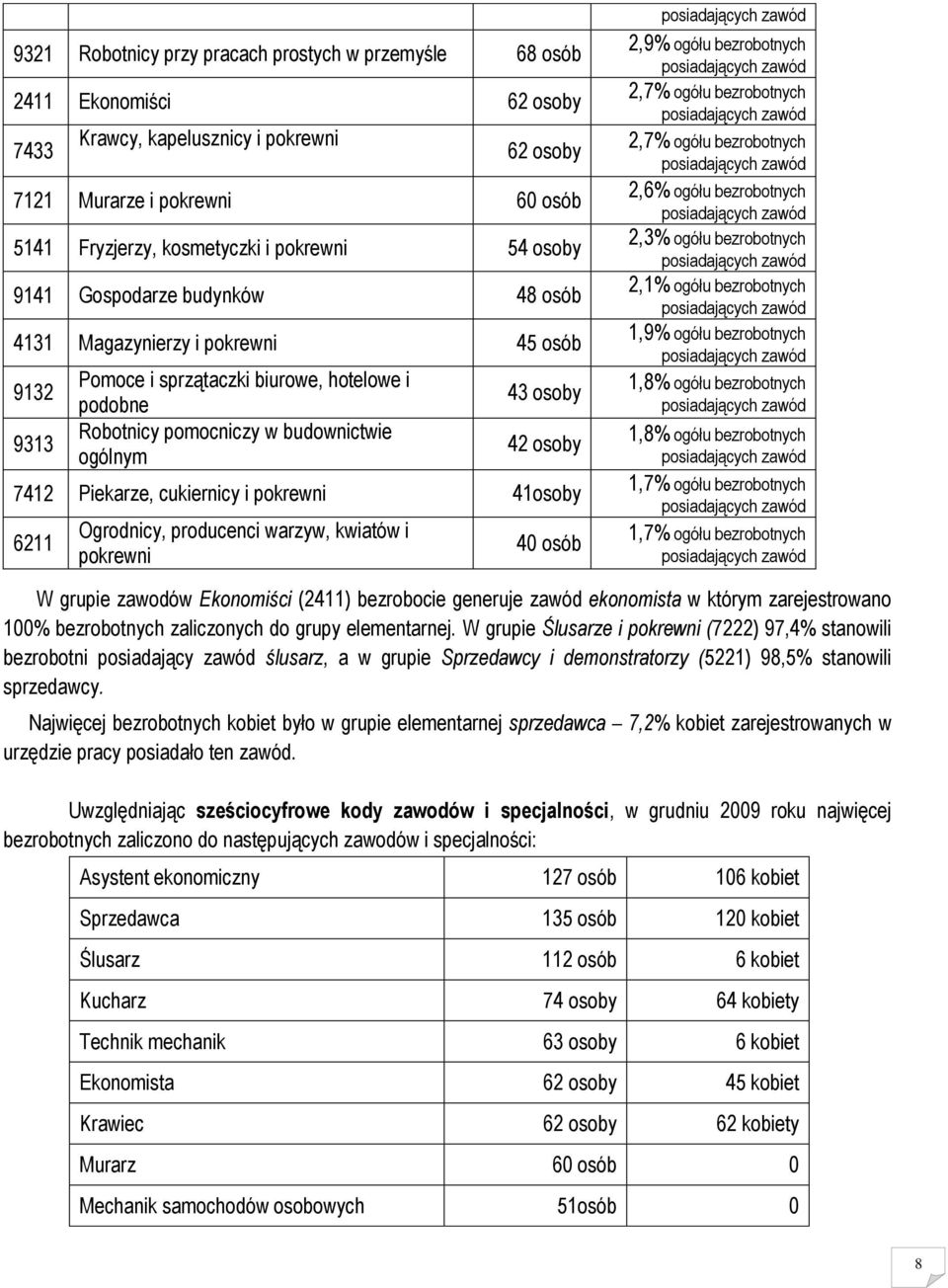 | | | | posiadających zawód |
|---|---|---|---|
| 9321 | Robotnicy przy pracach prostych w przemyśle | 68 osób | 2,9% ogółu bezrobotnych posiadających zawód |
| 2411 | Ekonomiści | 62 osoby | 2,7% ogółu bezrobotnych posiadających zawód |
| 7433 | Krawcy, kapelusznicy i pokrewni | 62 osoby | 2,7% ogółu bezrobotnych posiadających zawód |
| 7121 | Murarze i pokrewni | 60 osób | 2,6% ogółu bezrobotnych posiadających zawód |
| 5141 | Fryzjerzy, kosmetyczki i pokrewni | 54 osoby | 2,3% ogółu bezrobotnych posiadających zawód |
| 9141 | Gospodarze budynków | 48 osób | 2,1% ogółu bezrobotnych posiadających zawód |
| 4131 | Magazynierzy i pokrewni | 45 osób | 1,9% ogółu bezrobotnych posiadających zawód |
| 9132 | Pomoce i sprzątaczki biurowe, hotelowe i podobne | 43 osoby | 1,8% ogółu bezrobotnych posiadających zawód |
| 9313 | Robotnicy pomocniczy w budownictwie ogólnym | 42 osoby | 1,8% ogółu bezrobotnych posiadających zawód |
| 7412 | Piekarze, cukiernicy i pokrewni | 41osoby | 1,7% ogółu bezrobotnych posiadających zawód |
| 6211 | Ogrodnicy, producenci warzyw, kwiatów i pokrewni | 40 osób | 1,7% ogółu bezrobotnych posiadających zawód |

W grupie zawodów Ekonomiści (2411) bezrobocie generuje zawód ekonomista w którym zarejestrowano 100% bezrobotnych zaliczonych do grupy elementarnej. W grupie Ślusarze i pokrewni (7222) 97,4% stanowili bezrobotni posiadający zawód ślusarz, a w grupie Sprzedawcy i demonstratorzy (5221) 98,5% stanowili sprzedawcy.

Najwięcej bezrobotnych kobiet było w grupie elementarnej sprzedawca – 7,2% kobiet zarejestrowanych w urzędzie pracy posiadało ten zawód.

Uwzględniając sześciocyfrowe kody zawodów i specjalności, w grudniu 2009 roku najwięcej bezrobotnych zaliczono do następujących zawodów i specjalności:

| Asystent ekonomiczny | 127 osób | 106 kobiet |
|---|---|---|
| Sprzedawca | 135 osób | 120 kobiet |
| Ślusarz | 112 osób | 6 kobiet |
| Kucharz | 74 osoby | 64 kobiety |
| Technik mechanik | 63 osoby | 6 kobiet |
| Ekonomista | 62 osoby | 45 kobiet |
| Krawiec | 62 osoby | 62 kobiety |
| Murarz | 60 osób | 0 |
| Mechanik samochodów osobowych | 51osób | 0 |

8